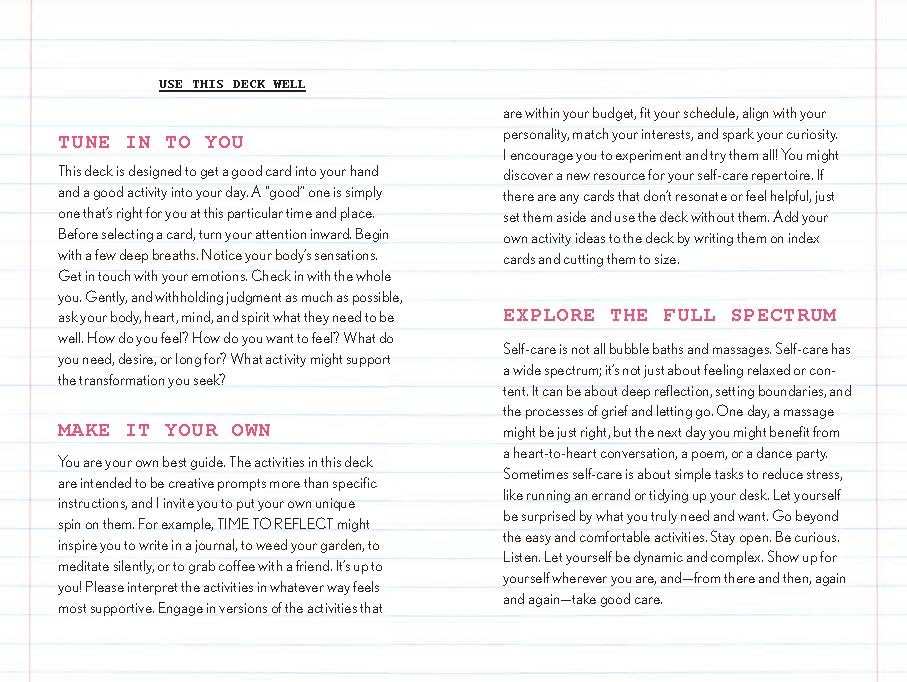 USE THIS DECK WELL

TUNE IN TO YOU

This deck is designed to get a good card into your hand and a good activity into your day. A "good" one is simply one that's right for you at this particular time and place. Before selecting a card, turn your attention inward. Begin with a few deep breaths. Notice your body's sensations. Get in touch with your emotions. Check in with the whole you. Gently, and withholding judgment as much as possible, ask your body, heart, mind, and spirit what they need to be well. How do you feel? How do you want to feel? What do you need, desire, or long for? What activity might support the transformation you seek?

MAKE IT YOUR OWN

You are your own best guide. The activities in this deck are intended to be creative prompts more than specific instructions, and I invite you to put your own unique spin on them. For example, TIME TO REFLECT might inspire you to write in a journal, to weed your garden, to meditate silently, or to grab coffee with a friend. It's up to you! Please interpret the activities in whatever way feels most supportive. Engage in versions of the activities that are within your budget, fit your schedule, align with your personality, match your interests, and spark your curiosity. I encourage you to experiment and try them all! You might discover a new resource for your self-care repertoire. If there are any cards that don't resonate or feel helpful, just set them aside and use the deck without them. Add your own activity ideas to the deck by writing them on index cards and cutting them to size.

EXPLORE THE FULL SPECTRUM

Self-care is not all bubble baths and massages. Self-care has a wide spectrum; it's not just about feeling relaxed or content. It can be about deep reflection, setting boundaries, and the processes of grief and letting go. One day, a massage might be just right, but the next day you might benefit from a heart-to-heart conversation, a poem, or a dance party. Sometimes self-care is about simple tasks to reduce stress, like running an errand or tidying up your desk. Let yourself be surprised by what you truly need and want. Go beyond the easy and comfortable activities. Stay open. Be curious. Listen. Let yourself be dynamic and complex. Show up for yourself wherever you are, and—from there and then, again and again—take good care.